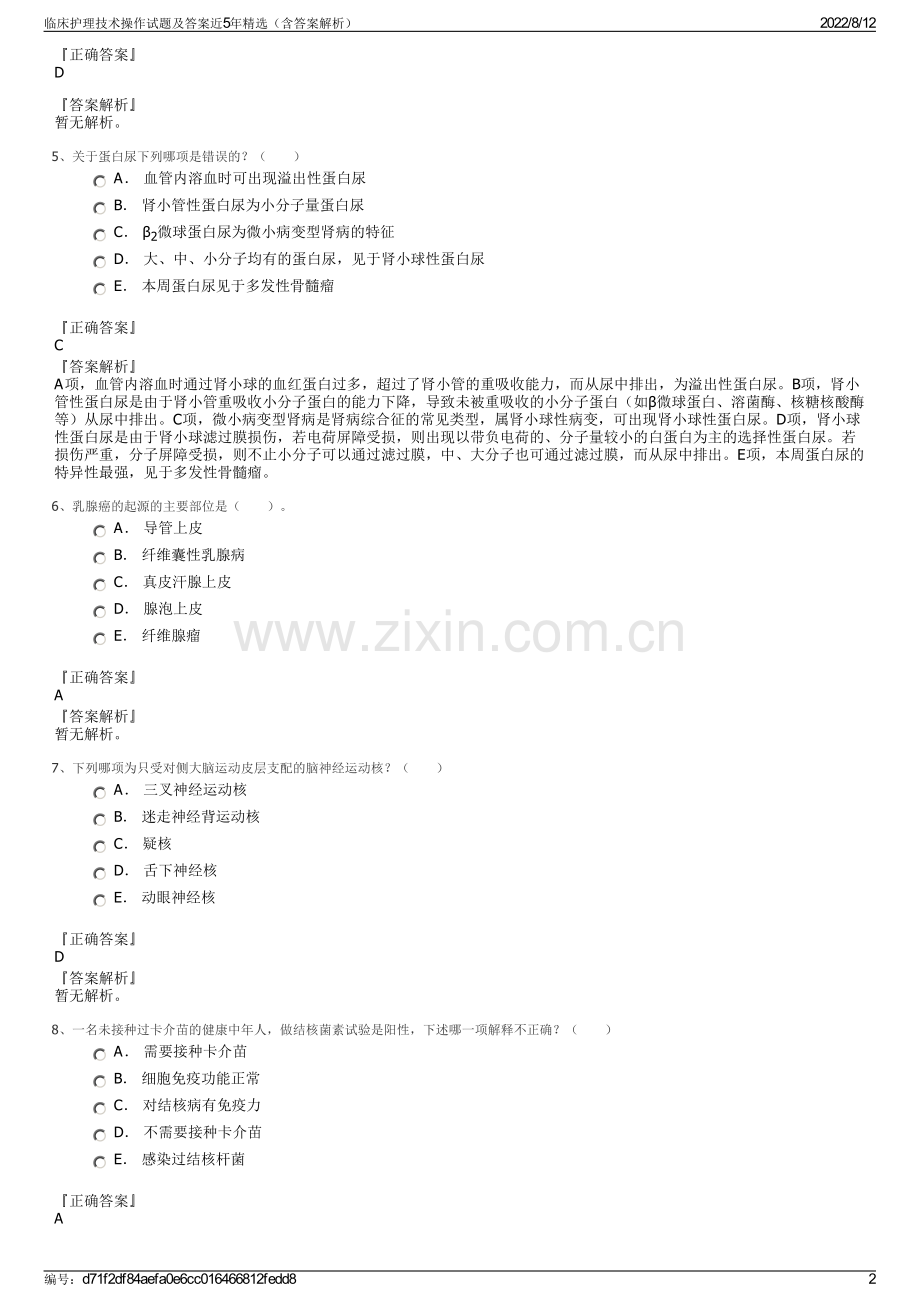 临床护理技术操作试题及答案近5年精选（含答案解析）

2022/8/12

『正确答案』
D

『答案解析』
暂无解析。

5、关于蛋白尿下列哪项是错误的？（　　）

A． 血管内溶血时可出现溢出性蛋白尿

B． 肾小管性蛋白尿为小分子量蛋白尿

C． $β_2$微球蛋白尿为微小病变型肾病的特征

D． 大、中、小分子均有的蛋白尿，见于肾小球性蛋白尿

E． 本周蛋白尿见于多发性骨髓瘤

『正确答案』
C

『答案解析』
A项，血管内溶血时通过肾小球的血红蛋白过多，超过了肾小管的重吸收能力，而从尿中排出，为溢出性蛋白尿。B项，肾小管性蛋白尿是由于肾小管重吸收小分子蛋白的能力下降，导致未被重吸收的小分子蛋白（如β微球蛋白、溶菌酶、核糖核酸酶等）从尿中排出。C项，微小病变型肾病是肾病综合征的常见类型，属肾小球性病变，可出现肾小球性蛋白尿。D项，肾小球性蛋白尿是由于肾小球滤过膜损伤，若电荷屏障受损，则出现以带负电荷的、分子量较小的白蛋白为主的选择性蛋白尿。若损伤严重，分子屏障受损，则不止小分子可以通过滤过膜，中、大分子也可通过滤过膜，而从尿中排出。E项，本周蛋白尿的特异性最强，见于多发性骨髓瘤。

6、乳腺癌的起源的主要部位是（　　）。

A． 导管上皮

B． 纤维囊性乳腺病

C． 真皮汗腺上皮

D． 腺泡上皮

E． 纤维腺瘤

www.zixin.com.cn

『正确答案』
A

『答案解析』
暂无解析。

7、下列哪项为只受对侧大脑运动皮层支配的脑神经运动核？（　　）

A． 三叉神经运动核

B． 迷走神经背运动核

C． 疑核

D． 舌下神经核

E． 动眼神经核

『正确答案』
D

『答案解析』
暂无解析。

8、一名未接种过卡介苗的健康中年人，做结核菌素试验是阳性，下述哪一项解释不正确？（　　）

A． 需要接种卡介苗

B． 细胞免疫功能正常

C． 对结核病有免疫力

D． 不需要接种卡介苗

E． 感染过结核杆菌

『正确答案』
A

编号：d71f2df84aefa0e6cc016466812fedd8

2